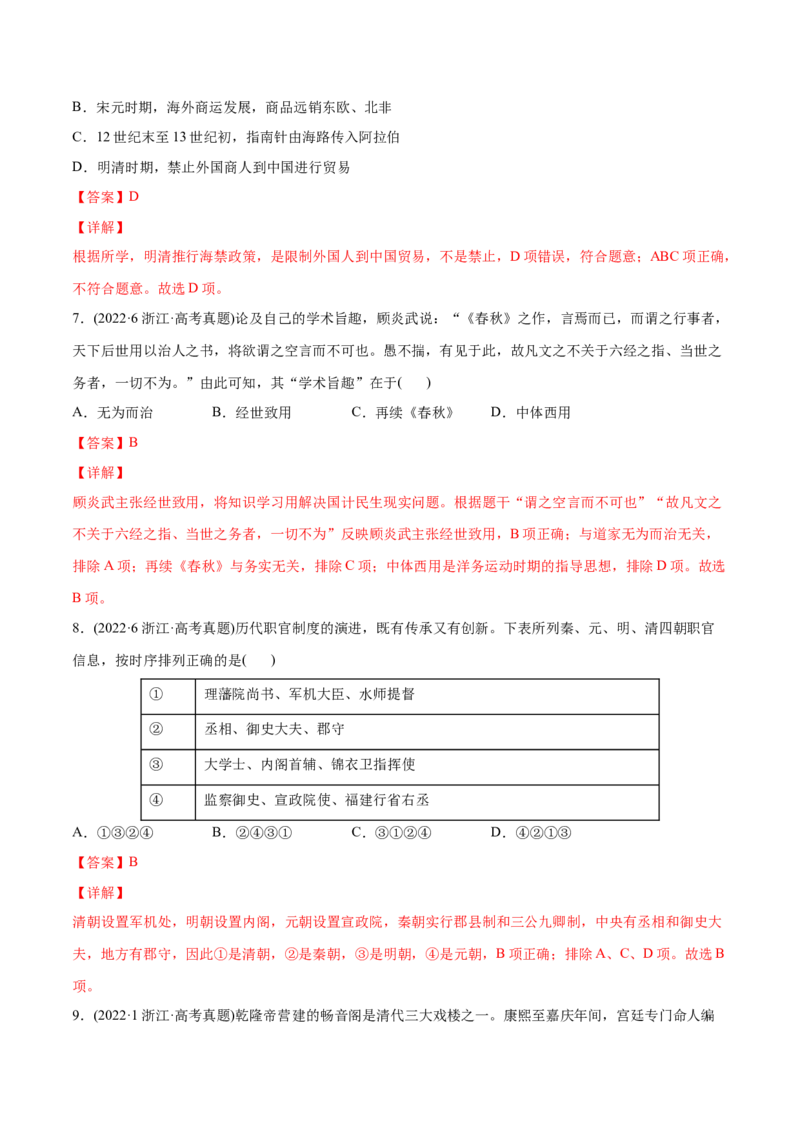 B．宋元时期，海外商运发展，商品远销东欧、北非

C．12世纪末至13世纪初，指南针由海路传入阿拉伯

D．明清时期，禁止外国商人到中国进行贸易

【答案】D

【详解】

根据所学，明清推行海禁政策，是限制外国人到中国贸易，不是禁止，D项错误，符合题意；ABC项正确，不符合题意。故选D项。

7.(2022·6浙江·高考真题)论及自己的学术旨趣，顾炎武说：“《春秋》之作，言焉而已，而谓之行事者，天下后世用以治人之书，将欲谓之空言而不可也。愚不揣，有见于此，故凡文之不关于六经之指、当世之务者，一切不为。”由此可知，其“学术旨趣”在于(　)

A．无为而治　B．经世致用　C．再续《春秋》　D．中体西用

【答案】B

【详解】

顾炎武主张经世致用，将知识学习用解决国计民生现实问题。根据题干“谓之空言而不可也”“故凡文之不关于六经之指、当世之务者，一切不为”反映顾炎武主张经世致用，B项正确；与道家无为而治无关，排除A项；再续《春秋》与务实无关，排除C项；中体西用是洋务运动时期的指导思想，排除D项。故选B项。

8.(2022·6浙江·高考真题)历代职官制度的演进，既有传承又有创新。下表所列秦、元、明、清四朝职官信息，按时序排列正确的是(　)

| ① | 理藩院尚书、军机大臣、水师提督 |
|---|---|
| ② | 丞相、御史大夫、郡守 |
| ③ | 大学士、内阁首辅、锦衣卫指挥使 |
| ④ | 监察御史、宣政院使、福建行省右丞 |

A．①③②④　B．②④③①　C．③①②④　D．④②①③

【答案】B

【详解】

清朝设置军机处，明朝设置内阁，元朝设置宣政院，秦朝实行郡县制和三公九卿制，中央有丞相和御史大夫，地方有郡守，因此①是清朝，②是秦朝，③是明朝，④是元朝，B项正确；排除A、C、D项。故选B项。

9.(2022·1浙江·高考真题)乾隆帝营建的畅音阁是清代三大戏楼之一。康熙至嘉庆年间，宫廷专门命人编